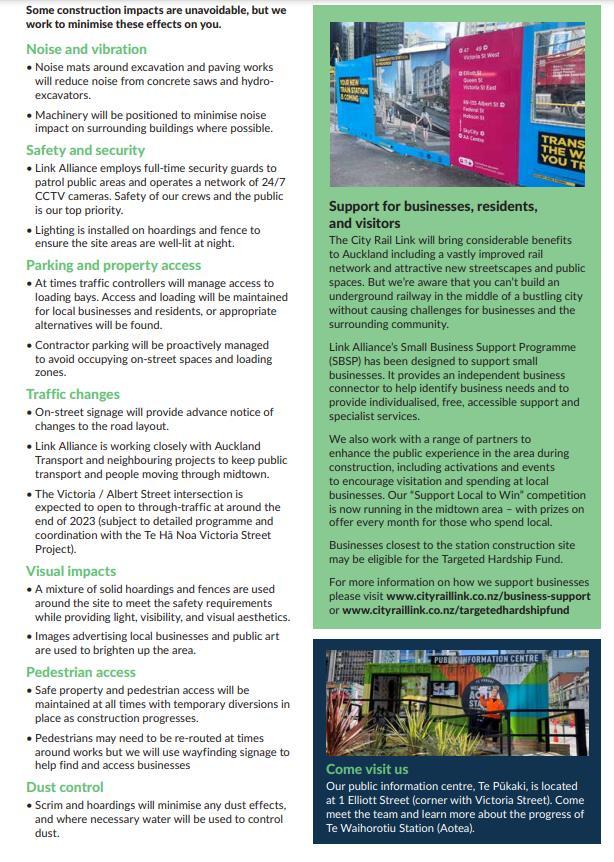 Some construction impacts are unavoidable, but we work to minimise these effects on you.

Noise and vibration
• Noise mats around excavation and paving works will reduce noise from concrete saws and hydro-excavators.
• Machinery will be positioned to minimise noise impact on surrounding buildings where possible.

Safety and security
• Link Alliance employs full-time security guards to patrol public areas and operates a network of 24/7 CCTV cameras. Safety of our crews and the public is our top priority.
• Lighting is installed on hoardings and fence to ensure the site areas are well-lit at night.

Parking and property access
• At times traffic controllers will manage access to loading bays. Access and loading will be maintained for local businesses and residents, or appropriate alternatives will be found.
• Contractor parking will be proactively managed to avoid occupying on-street spaces and loading zones.

Traffic changes
• On-street signage will provide advance notice of changes to the road layout.
• Link Alliance is working closely with Auckland Transport and neighbouring projects to keep public transport and people moving through midtown.
• The Victoria / Albert Street intersection is expected to open to through-traffic at around the end of 2023 (subject to detailed programme and coordination with the Te Hā Noa Victoria Street Project).

Visual impacts
• A mixture of solid hoardings and fences are used around the site to meet the safety requirements while providing light, visibility, and visual aesthetics.
• Images advertising local businesses and public art are used to brighten up the area.

Pedestrian access
• Safe property and pedestrian access will be maintained at all times with temporary diversions in place as construction progresses.
• Pedestrians may need to be re-routed at times around works but we will use wayfinding signage to help find and access businesses

Dust control
• Scrim and hoardings will minimise any dust effects, and where necessary water will be used to control dust.

YOUR NEW TRAIN STATION IS COMING

47 49 Victoria St West
Elliott St Queen St Victoria St East
99-105 Albert St Federal St Hobson St
SkyCity AA Centre

TRANS THE WA YOU TR

Support for businesses, residents, and visitors
The City Rail Link will bring considerable benefits to Auckland including a vastly improved rail network and attractive new streetscapes and public spaces. But we're aware that you can't build an underground railway in the middle of a bustling city without causing challenges for businesses and the surrounding community.

Link Alliance's Small Business Support Programme (SBSP) has been designed to support small businesses. It provides an independent business connector to help identify business needs and to provide individualised, free, accessible support and specialist services.

We also work with a range of partners to enhance the public experience in the area during construction, including activations and events to encourage visitation and spending at local businesses. Our "Support Local to Win" competition is now running in the midtown area – with prizes on offer every month for those who spend local.

Businesses closest to the station construction site may be eligible for the Targeted Hardship Fund.

For more information on how we support businesses please visit www.cityraillink.co.nz/business-support or www.cityraillink.co.nz/targetedhardshipfund

PUBLIC INFORMATION CENTRE

Come visit us
Our public information centre, Te Pūkaki, is located at 1 Elliott Street (corner with Victoria Street). Come meet the team and learn more about the progress of Te Waihorotiu Station (Aotea).